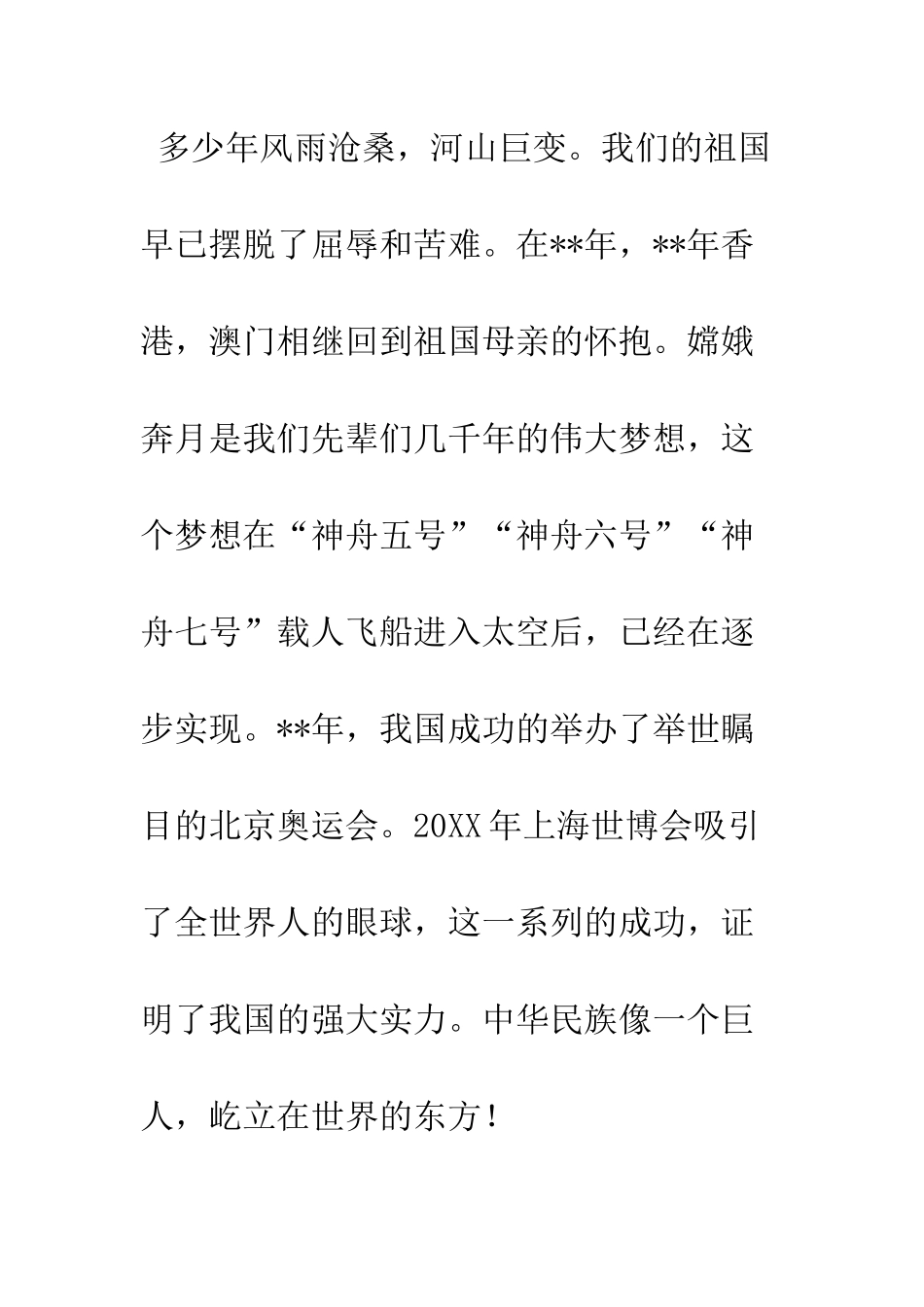 多少年风雨沧桑，河山巨变。我们的祖国早已摆脱了屈辱和苦难。在**年，**年香港，澳门相继回到祖国母亲的怀抱。嫦娥奔月是我们先辈们几千年的伟大梦想，这个梦想在“神舟五号”“神舟六号”“神舟七号”载人飞船进入太空后，已经在逐步实现。**年，我国成功的举办了举世瞩目的北京奥运会。20XX年上海世博会吸引了全世界人的眼球，这一系列的成功，证明了我国的强大实力。中华民族像一个巨人，屹立在世界的东方！